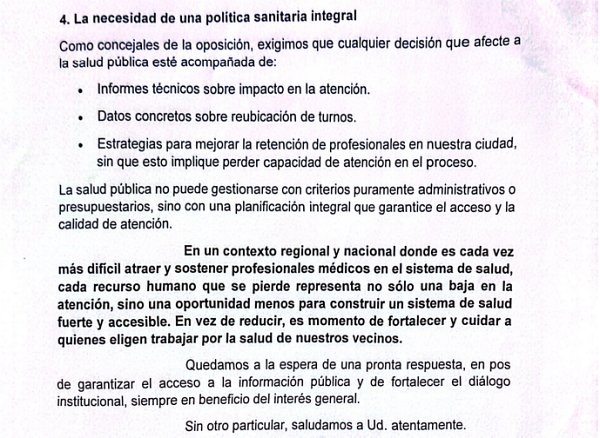 4. La necesidad de una política sanitaria integral

Como concejales de la oposición, exigimos que cualquier decisión que afecte a la salud pública esté acompañada de:

• Informes técnicos sobre impacto en la atención.

• Datos concretos sobre reubicación de turnos.

• Estrategias para mejorar la retención de profesionales en nuestra ciudad, sin que esto implique perder capacidad de atención en el proceso.

La salud pública no puede gestionarse con criterios puramente administrativos o presupuestarios, sino con una planificación integral que garantice el acceso y la calidad de atención.

En un contexto regional y nacional donde es cada vez más difícil atraer y sostener profesionales médicos en el sistema de salud, cada recurso humano que se pierde representa no sólo una baja en la atención, sino una oportunidad menos para construir un sistema de salud fuerte y accesible. En vez de reducir, es momento de fortalecer y cuidar a quienes eligen trabajar por la salud de nuestros vecinos.

Quedamos a la espera de una pronta respuesta, en pos de garantizar el acceso a la información pública y de fortalecer el diálogo institucional, siempre en beneficio del interés general.

Sin otro particular, saludamos a Ud. atentamente.